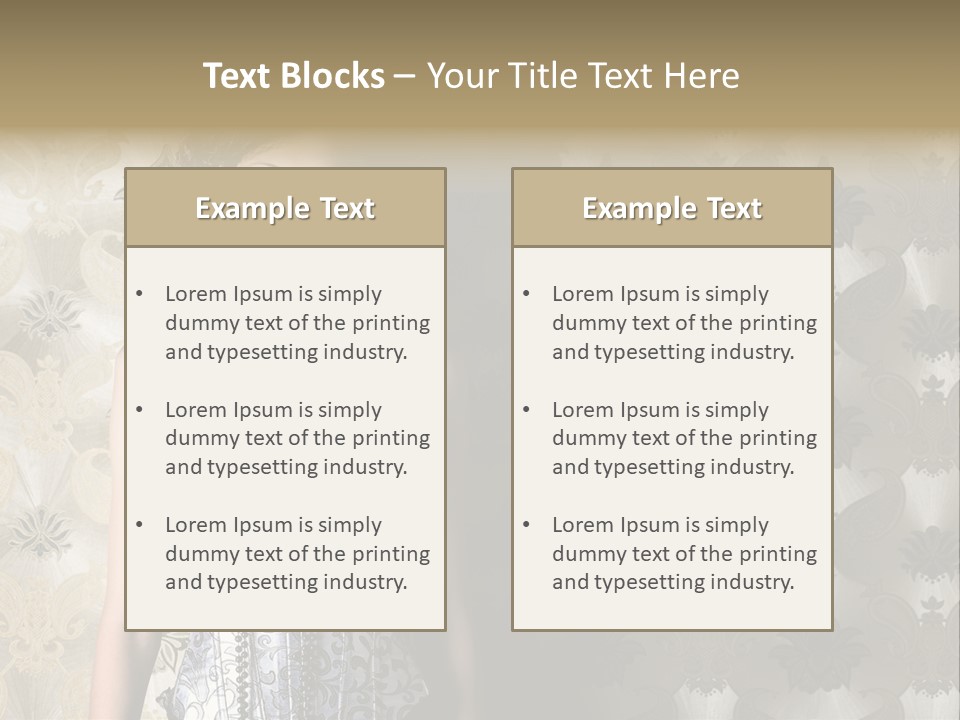 Text Blocks – Your Title Text Here

Example Text

• Lorem Ipsum is simply dummy text of the printing and typesetting industry.

• Lorem Ipsum is simply dummy text of the printing and typesetting industry.

• Lorem Ipsum is simply dummy text of the printing and typesetting industry.

Example Text

• Lorem Ipsum is simply dummy text of the printing and typesetting industry.

• Lorem Ipsum is simply dummy text of the printing and typesetting industry.

• Lorem Ipsum is simply dummy text of the printing and typesetting industry.